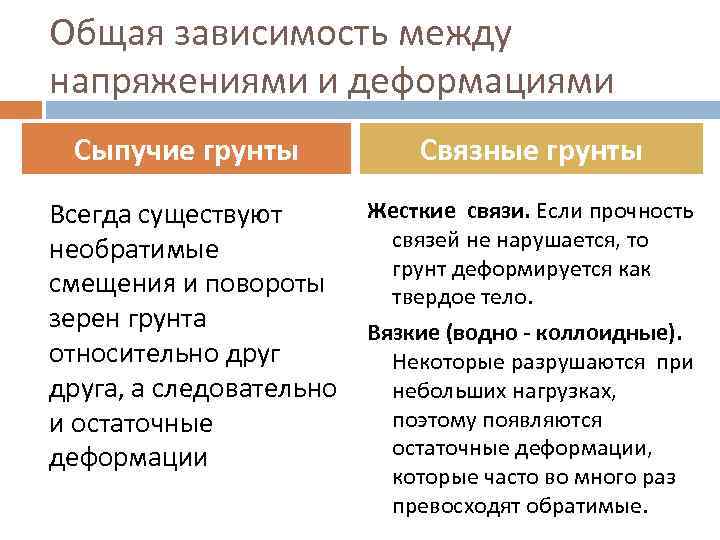 Общая зависимость между напряжениями и деформациями

Сыпучие грунты

Всегда существуют необратимые смещения и повороты зерен грунта относительно друг друга, а следовательно и остаточные деформации

Связные грунты

Жесткие связи. Если прочность связей не нарушается, то грунт деформируется как твердое тело.

Вязкие (водно - коллоидные). Некоторые разрушаются при небольших нагрузках, поэтому появляются остаточные деформации, которые часто во много раз превосходят обратимые.